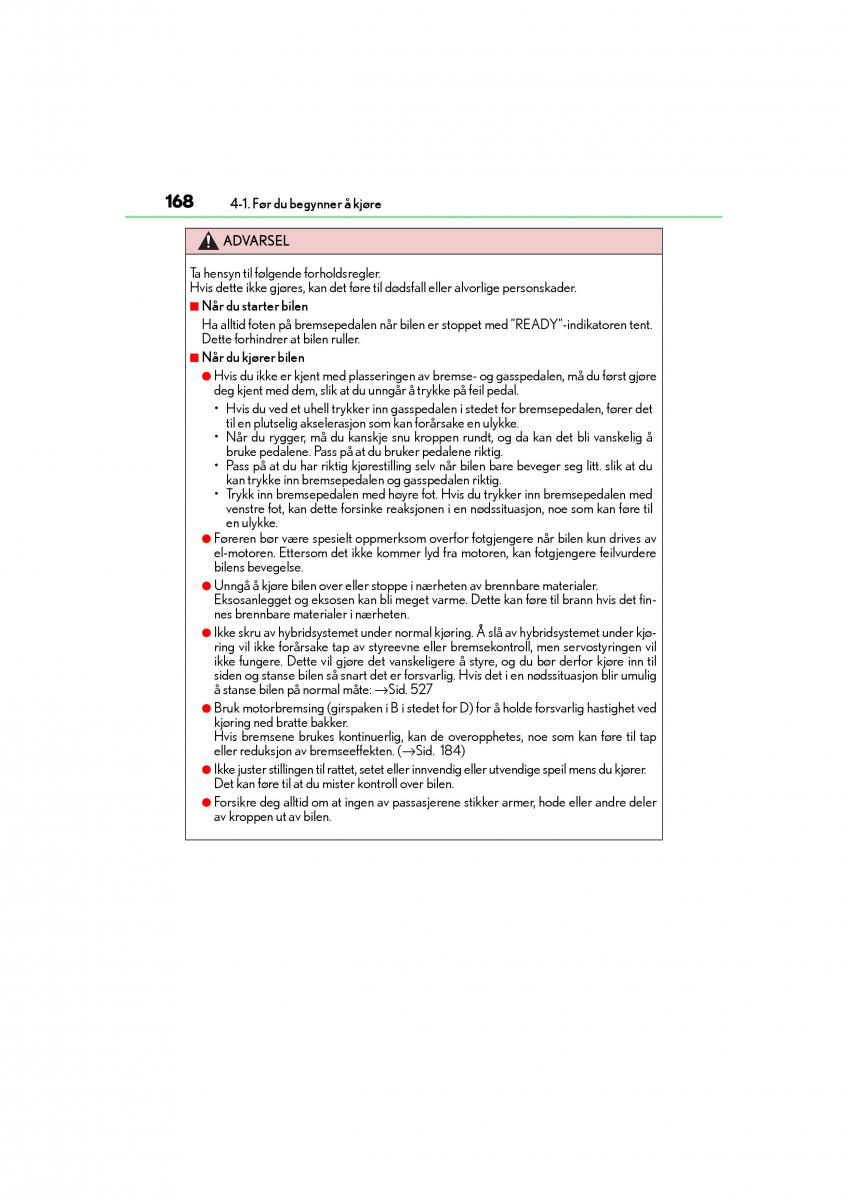 168 4-1. Før du begynner å kjøre

ADVARSEL

Ta hensyn til følgende forholdsregler.
Hvis dette ikke gjøres, kan det føre til dødsfall eller alvorlige personskader.

■ Når du starter bilen

Ha alltid foten på bremsepedalen når bilen er stoppet med "READY"-indikatoren tent. Dette forhindrer at bilen ruller.

■ Når du kjører bilen

● Hvis du ikke er kjent med plasseringen av bremse- og gasspedalen, må du først gjøre deg kjent med dem, slik at du unngår å trykke på feil pedal.

• Hvis du ved et uhell trykker inn gasspedalen i stedet for bremsepedalen, fører det til en plutselig akselerasjon som kan forårsake en ulykke.
• Når du rygger, må du kanskje snu kroppen rundt, og da kan det bli vanskelig å bruke pedalene. Pass på at du bruker pedalene riktig.
• Pass på at du har riktig kjørestilling selv når bilen bare beveger seg litt. slik at du kan trykke inn bremsepedalen og gasspedalen riktig.
• Trykk inn bremsepedalen med høyre fot. Hvis du trykker inn bremsepedalen med venstre fot, kan dette forsinke reaksjonen i en nødssituasjon, noe som kan føre til en ulykke.

● Føreren bør være spesielt oppmerksom overfor fotgjengere når bilen kun drives av el-motoren. Ettersom det ikke kommer lyd fra motoren, kan fotgjengere feilvurdere bilens bevegelse.

● Unngå å kjøre bilen over eller stoppe i nærheten av brennbare materialer. Eksosanlegget og eksosen kan bli meget varme. Dette kan føre til brann hvis det finnes brennbare materialer i nærheten.

● Ikke skru av hybridsystemet under normal kjøring. Å slå av hybridsystemet under kjøring vil ikke forårsake tap av styreevne eller bremsekontroll, men servostyringen vil ikke fungere. Dette vil gjøre det vanskeligere å styre, og du bør derfor kjøre inn til siden og stanse bilen så snart det er forsvarlig. Hvis det i en nødssituasjon blir umulig å stanse bilen på normal måte: →Sid. 527

● Bruk motorbremsing (girspaken i B i stedet for D) for å holde forsvarlig hastighet ved kjøring ned bratte bakker.
Hvis bremsene brukes kontinuerlig, kan de overopphetes, noe som kan føre til tap eller reduksjon av bremseeffekten. (→Sid. 184)

● Ikke juster stillingen til rattet, setet eller innvendig eller utvendige speil mens du kjører. Det kan føre til at du mister kontroll over bilen.

● Forsikre deg alltid om at ingen av passasjerene stikker armer, hode eller andre deler av kroppen ut av bilen.